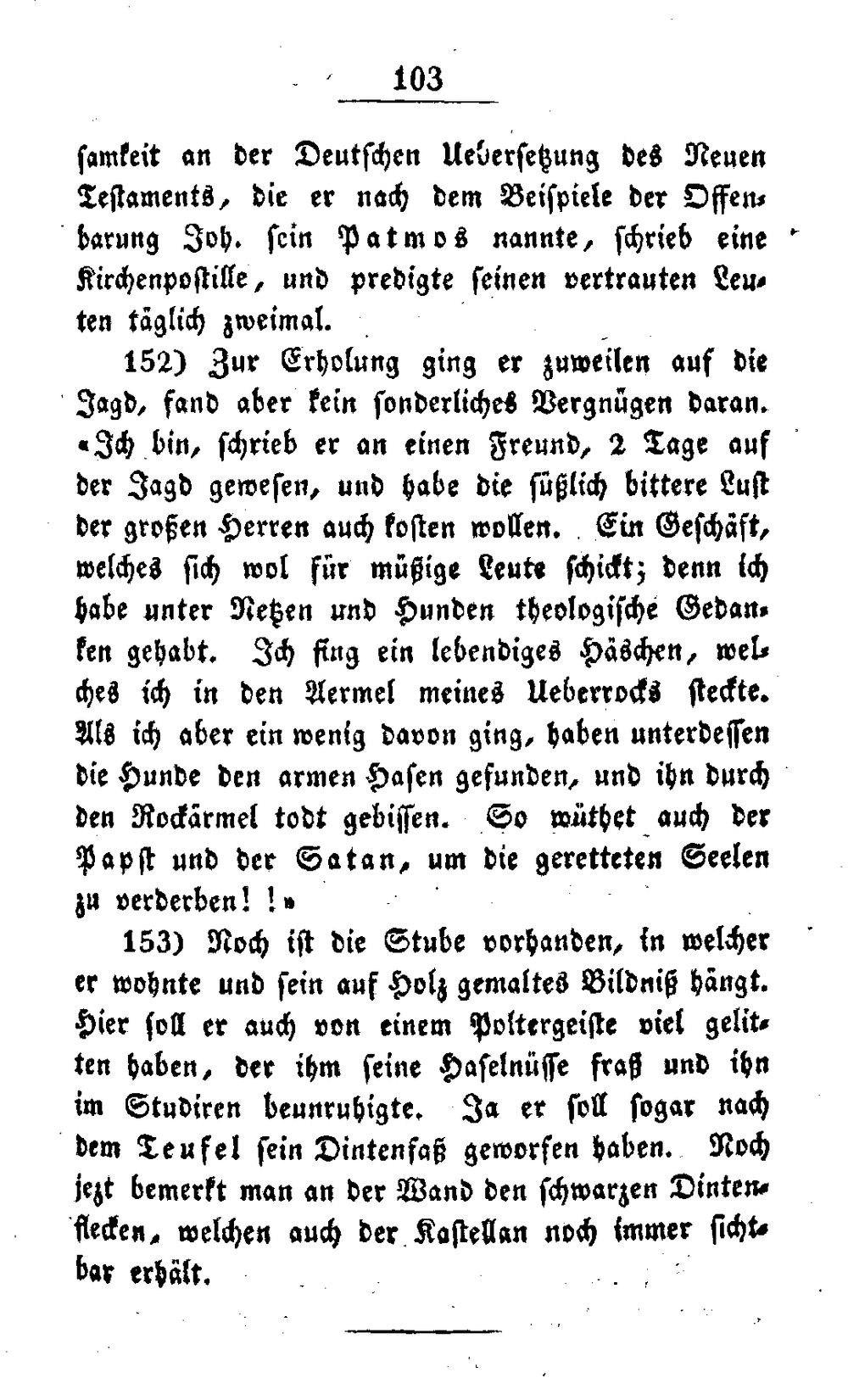 103

samkeit an der Deutschen Uebersetzung des Neuen Testaments, die er nach dem Beispiele der Offenbarung Joh. sein Patmos nannte, schrieb eine Kirchenpostille, und predigte seinen vertrauten Leuten täglich zweimal.

152) Zur Erholung ging er zuweilen auf die Jagd, fand aber kein sonderliches Vergnügen daran. «Ich bin, schrieb er an einen Freund, 2 Tage auf der Jagd gewesen, und habe die süßlich bittere Lust der großen Herren auch kosten wollen. Ein Geschäft, welches sich wol für müßige Leute schickt; denn ich habe unter Netzen und Hunden theologische Gedanken gehabt. Ich fing ein lebendiges Häschen, welches ich in den Aermel meines Ueberrocks steckte. Als ich aber ein wenig davon ging, haben unterdessen die Hunde den armen Hasen gefunden, und ihn durch den Rockärmel todt gebissen. So wüthet auch der Papst und der Satan, um die geretteten Seelen zu verderben!!»

153) Noch ist die Stube vorhanden, in welcher er wohnte und sein auf Holz gemaltes Bildniß hängt. Hier soll er auch von einem Poltergeiste viel gelitten haben, der ihm seine Haselnüsse fraß und ihn im Studiren beunruhigte. Ja er soll sogar nach dem Teufel sein Dintenfaß geworfen haben. Noch jezt bemerkt man an der Wand den schwarzen Dintenflecken, welchen auch der Kastellan noch immer sichtbar erhält.